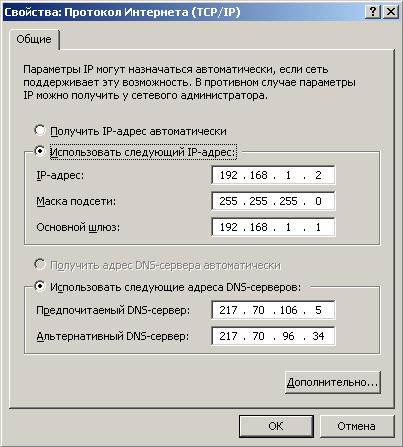 Свойства: Протокол Интернета (TCP/IP)
?
X

Общие

Параметры IP могут назначаться автоматически, если сеть поддерживает эту возможность. В противном случае параметры IP можно получить у сетевого администратора.

Получить IP-адрес автоматически

Использовать следующий IP-адрес:

IP-адрес: 192 . 168 . 1 . 2

Маска подсети: 255 . 255 . 255 . 0

Основной шлюз: 192 . 168 . 1 . 1

Получить адрес DNS-сервера автоматически

Использовать следующие адреса DNS-серверов:

Предпочитаемый DNS-сервер: 217 . 70 . 106 . 5

Альтернативный DNS-сервер: 217 . 70 . 96 . 34

Дополнительно...

OK

Отмена